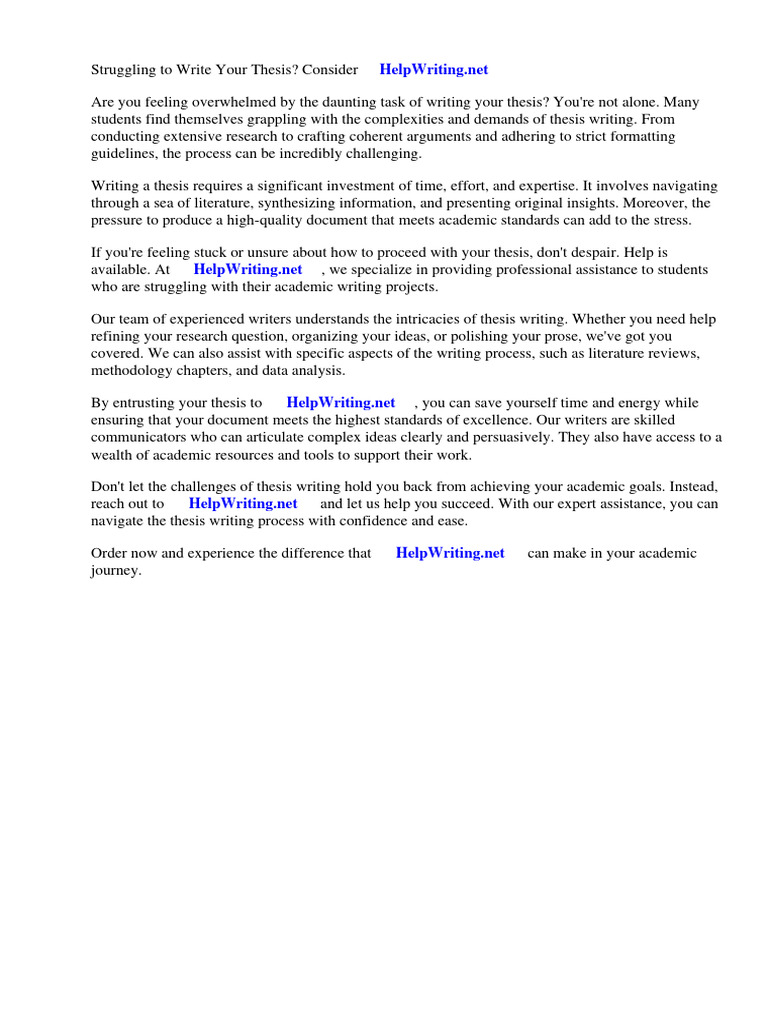 Struggling to Write Your Thesis? Consider HelpWriting.net

Are you feeling overwhelmed by the daunting task of writing your thesis? You're not alone. Many students find themselves grappling with the complexities and demands of thesis writing. From conducting extensive research to crafting coherent arguments and adhering to strict formatting guidelines, the process can be incredibly challenging.

Writing a thesis requires a significant investment of time, effort, and expertise. It involves navigating through a sea of literature, synthesizing information, and presenting original insights. Moreover, the pressure to produce a high-quality document that meets academic standards can add to the stress.

If you're feeling stuck or unsure about how to proceed with your thesis, don't despair. Help is available. At HelpWriting.net , we specialize in providing professional assistance to students who are struggling with their academic writing projects.

Our team of experienced writers understands the intricacies of thesis writing. Whether you need help refining your research question, organizing your ideas, or polishing your prose, we've got you covered. We can also assist with specific aspects of the writing process, such as literature reviews, methodology chapters, and data analysis.

By entrusting your thesis to HelpWriting.net , you can save yourself time and energy while ensuring that your document meets the highest standards of excellence. Our writers are skilled communicators who can articulate complex ideas clearly and persuasively. They also have access to a wealth of academic resources and tools to support their work.

Don't let the challenges of thesis writing hold you back from achieving your academic goals. Instead, reach out to HelpWriting.net and let us help you succeed. With our expert assistance, you can navigate the thesis writing process with confidence and ease.

Order now and experience the difference that HelpWriting.net can make in your academic journey.